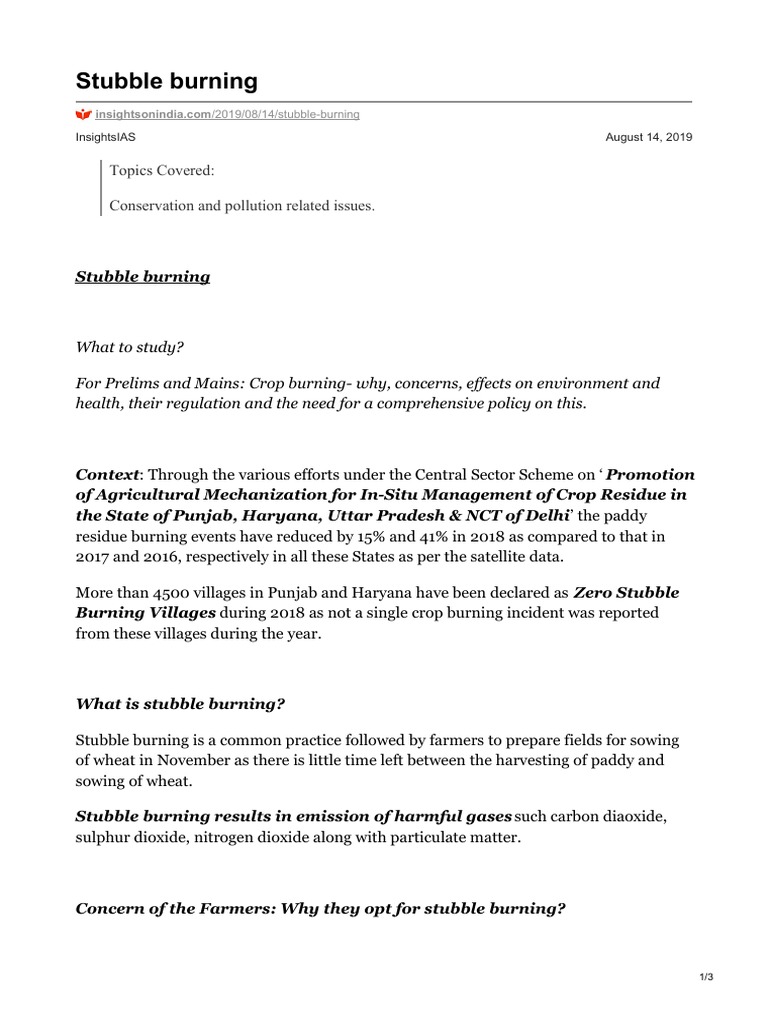 Stubble burning

insightsonindia.com/2019/08/14/stubble-burning

InsightsIAS

August 14, 2019

Topics Covered:

Conservation and pollution related issues.

Stubble burning

What to study?

For Prelims and Mains: Crop burning- why, concerns, effects on environment and health, their regulation and the need for a comprehensive policy on this.

Context: Through the various efforts under the Central Sector Scheme on ' Promotion of Agricultural Mechanization for In-Situ Management of Crop Residue in the State of Punjab, Haryana, Uttar Pradesh & NCT of Delhi' the paddy residue burning events have reduced by 15% and 41% in 2018 as compared to that in 2017 and 2016, respectively in all these States as per the satellite data.

More than 4500 villages in Punjab and Haryana have been declared as Zero Stubble Burning Villages during 2018 as not a single crop burning incident was reported from these villages during the year.

What is stubble burning?

Stubble burning is a common practice followed by farmers to prepare fields for sowing of wheat in November as there is little time left between the harvesting of paddy and sowing of wheat.

Stubble burning results in emission of harmful gases such carbon diaoxide, sulphur dioxide, nitrogen dioxide along with particulate matter.

Concern of the Farmers: Why they opt for stubble burning?

1/3